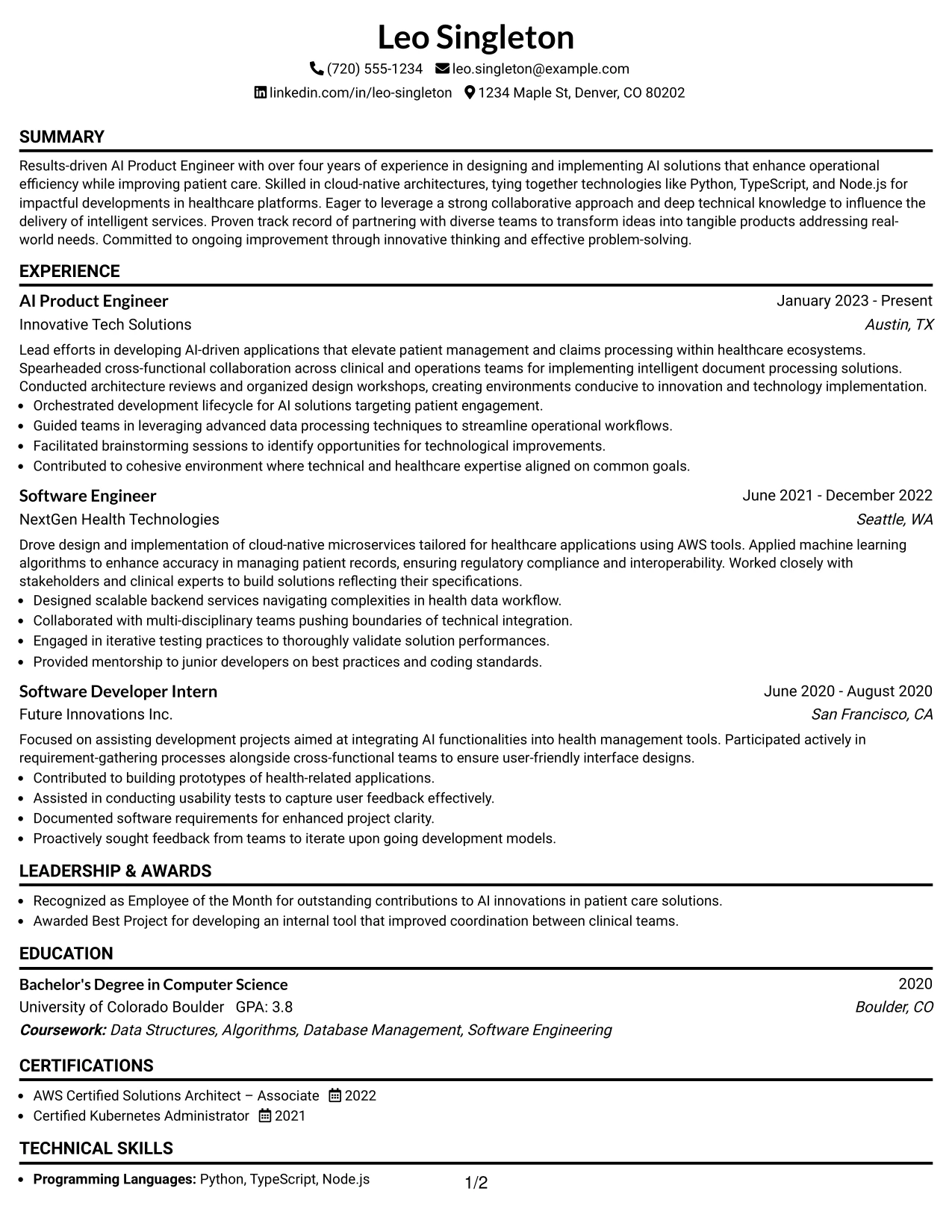 Leo Singleton
(720) 555-1234 leo.singleton@example.com
linkedin.com/in/leo-singleton 1234 Maple St, Denver, CO 80202

SUMMARY

Results-driven AI Product Engineer with over four years of experience in designing and implementing AI solutions that enhance operational efficiency while improving patient care. Skilled in cloud-native architectures, tying together technologies like Python, TypeScript, and Node.js for impactful developments in healthcare platforms. Eager to leverage a strong collaborative approach and deep technical knowledge to influence the delivery of intelligent services. Proven track record of partnering with diverse teams to transform ideas into tangible products addressing real-world needs. Committed to ongoing improvement through innovative thinking and effective problem-solving.

EXPERIENCE

AI Product Engineer
January 2023 - Present
Innovative Tech Solutions
Austin, TX

Lead efforts in developing AI-driven applications that elevate patient management and claims processing within healthcare ecosystems. Spearheaded cross-functional collaboration across clinical and operations teams for implementing intelligent document processing solutions. Conducted architecture reviews and organized design workshops, creating environments conducive to innovation and technology implementation.
• Orchestrated development lifecycle for AI solutions targeting patient engagement.
• Guided teams in leveraging advanced data processing techniques to streamline operational workflows.
• Facilitated brainstorming sessions to identify opportunities for technological improvements.
• Contributed to cohesive environment where technical and healthcare expertise aligned on common goals.

Software Engineer
June 2021 - December 2022
NextGen Health Technologies
Seattle, WA

Drove design and implementation of cloud-native microservices tailored for healthcare applications using AWS tools. Applied machine learning algorithms to enhance accuracy in managing patient records, ensuring regulatory compliance and interoperability. Worked closely with stakeholders and clinical experts to build solutions reflecting their specifications.
• Designed scalable backend services navigating complexities in health data workflow.
• Collaborated with multi-disciplinary teams pushing boundaries of technical integration.
• Engaged in iterative testing practices to thoroughly validate solution performances.
• Provided mentorship to junior developers on best practices and coding standards.

Software Developer Intern
June 2020 - August 2020
Future Innovations Inc.
San Francisco, CA

Focused on assisting development projects aimed at integrating AI functionalities into health management tools. Participated actively in requirement-gathering processes alongside cross-functional teams to ensure user-friendly interface designs.
• Contributed to building prototypes of health-related applications.
• Assisted in conducting usability tests to capture user feedback effectively.
• Documented software requirements for enhanced project clarity.
• Proactively sought feedback from teams to iterate upon going development models.

LEADERSHIP & AWARDS

• Recognized as Employee of the Month for outstanding contributions to AI innovations in patient care solutions.
• Awarded Best Project for developing an internal tool that improved coordination between clinical teams.

EDUCATION

Bachelor's Degree in Computer Science
2020
University of Colorado Boulder GPA: 3.8
Boulder, CO
Coursework: Data Structures, Algorithms, Database Management, Software Engineering

CERTIFICATIONS

• AWS Certified Solutions Architect – Associate 2022
• Certified Kubernetes Administrator 2021

TECHNICAL SKILLS

• Programming Languages: Python, TypeScript, Node.js

1/2